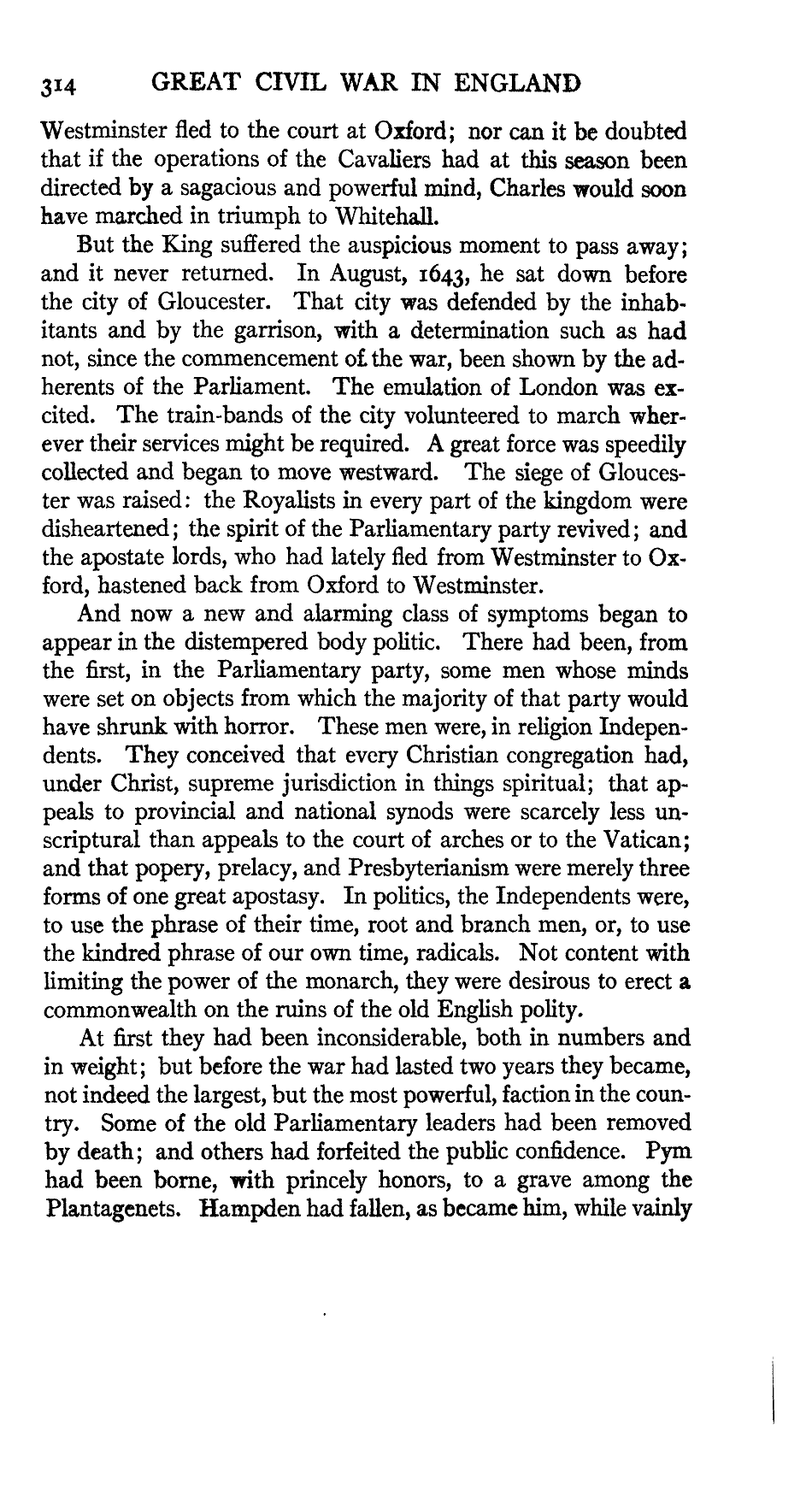 314 GREAT CIVIL WAR IN ENGLAND

Westminster fled to the court at Oxford; nor can it be doubted that if the operations of the Cavaliers had at this season been directed by a sagacious and powerful mind, Charles would soon have marched in triumph to Whitehall.

But the King suffered the auspicious moment to pass away; and it never returned. In August, 1643, he sat down before the city of Gloucester. That city was defended by the inhabitants and by the garrison, with a determination such as had not, since the commencement of the war, been shown by the adherents of the Parliament. The emulation of London was excited. The train-bands of the city volunteered to march wherever their services might be required. A great force was speedily collected and began to move westward. The siege of Gloucester was raised: the Royalists in every part of the kingdom were disheartened; the spirit of the Parliamentary party revived; and the apostate lords, who had lately fled from Westminster to Oxford, hastened back from Oxford to Westminster.

And now a new and alarming class of symptoms began to appear in the distempered body politic. There had been, from the first, in the Parliamentary party, some men whose minds were set on objects from which the majority of that party would have shrunk with horror. These men were, in religion Independents. They conceived that every Christian congregation had, under Christ, supreme jurisdiction in things spiritual; that appeals to provincial and national synods were scarcely less unscriptural than appeals to the court of arches or to the Vatican; and that popery, prelacy, and Presbyterianism were merely three forms of one great apostasy. In politics, the Independents were, to use the phrase of their time, root and branch men, or, to use the kindred phrase of our own time, radicals. Not content with limiting the power of the monarch, they were desirous to erect a commonwealth on the ruins of the old English polity.

At first they had been inconsiderable, both in numbers and in weight; but before the war had lasted two years they became, not indeed the largest, but the most powerful, faction in the country. Some of the old Parliamentary leaders had been removed by death; and others had forfeited the public confidence. Pym had been borne, with princely honors, to a grave among the Plantagenets. Hampden had fallen, as became him, while vainly